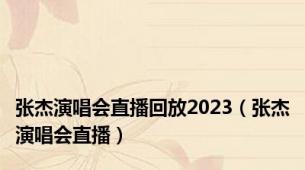 张杰演唱会直播回放2023（张杰演唱会直播）